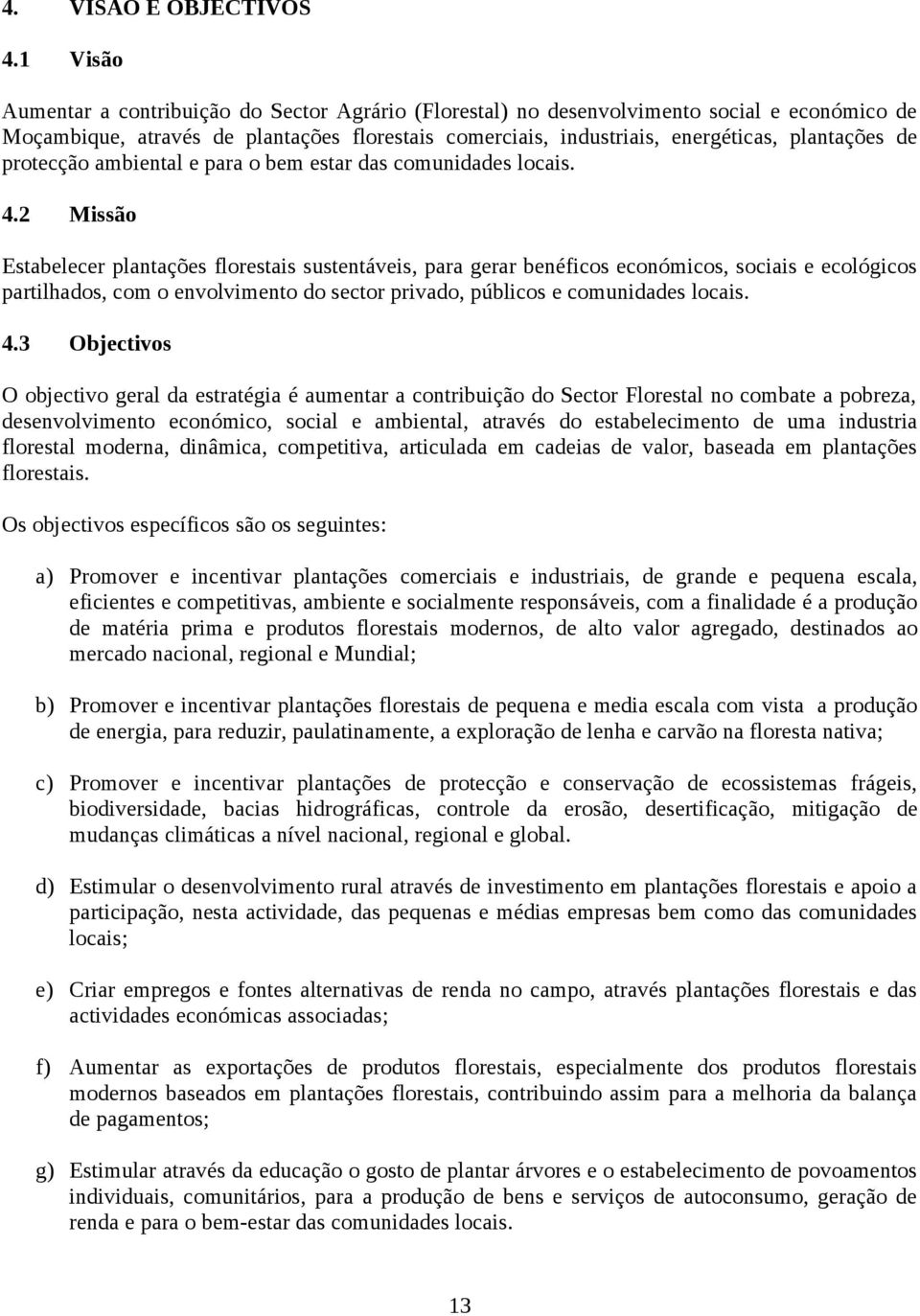 4. VISÃO E OBJECTIVOS

4.1 Visão

Aumentar a contribuição do Sector Agrário (Florestal) no desenvolvimento social e económico de Moçambique, através de plantações florestais comerciais, industriais, energéticas, plantações de protecção ambiental e para o bem estar das comunidades locais.

4.2 Missão

Estabelecer plantações florestais sustentáveis, para gerar benéficos económicos, sociais e ecológicos partilhados, com o envolvimento do sector privado, públicos e comunidades locais.

4.3 Objectivos

O objectivo geral da estratégia é aumentar a contribuição do Sector Florestal no combate a pobreza, desenvolvimento económico, social e ambiental, através do estabelecimento de uma industria florestal moderna, dinâmica, competitiva, articulada em cadeias de valor, baseada em plantações florestais.

Os objectivos específicos são os seguintes:

a) Promover e incentivar plantações comerciais e industriais, de grande e pequena escala, eficientes e competitivas, ambiente e socialmente responsáveis, com a finalidade é a produção de matéria prima e produtos florestais modernos, de alto valor agregado, destinados ao mercado nacional, regional e Mundial;

b) Promover e incentivar plantações florestais de pequena e media escala com vista a produção de energia, para reduzir, paulatinamente, a exploração de lenha e carvão na floresta nativa;

c) Promover e incentivar plantações de protecção e conservação de ecossistemas frágeis, biodiversidade, bacias hidrográficas, controle da erosão, desertificação, mitigação de mudanças climáticas a nível nacional, regional e global.

d) Estimular o desenvolvimento rural através de investimento em plantações florestais e apoio a participação, nesta actividade, das pequenas e médias empresas bem como das comunidades locais;

e) Criar empregos e fontes alternativas de renda no campo, através plantações florestais e das actividades económicas associadas;

f) Aumentar as exportações de produtos florestais, especialmente dos produtos florestais modernos baseados em plantações florestais, contribuindo assim para a melhoria da balança de pagamentos;

g) Estimular através da educação o gosto de plantar árvores e o estabelecimento de povoamentos individuais, comunitários, para a produção de bens e serviços de autoconsumo, geração de renda e para o bem-estar das comunidades locais.

13